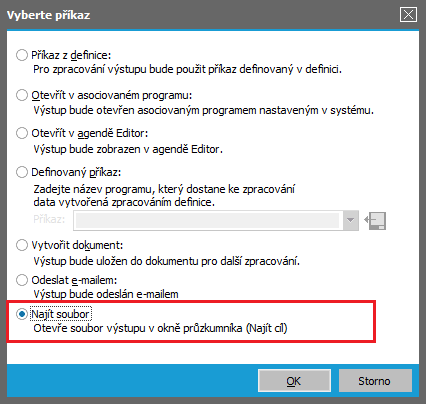 Vyberte příkaz

Příkaz z definice:
Pro zpracování výstupu bude použit příkaz definovaný v definici.

Otevřít v asociovaném programu:
Výstup bude otevřen asociovaným programem nastaveným v systému.

Otevřít v agendě Editor:
Výstup bude zobrazen v agendě Editor.

Definovaný příkaz:
Zadejte název programu, který dostane ke zpracování data vytvořená zpracováním definice.

Příkaz:

Vytvořit dokument:
Výstup bude uložen do dokumentu pro další zpracování.

Odeslat e-mailem:
Výstup bude odeslán e-mailem

Najít soubor
Otevře soubor výstupu v okně průzkumníka (Najít cíl)

OK
Storno